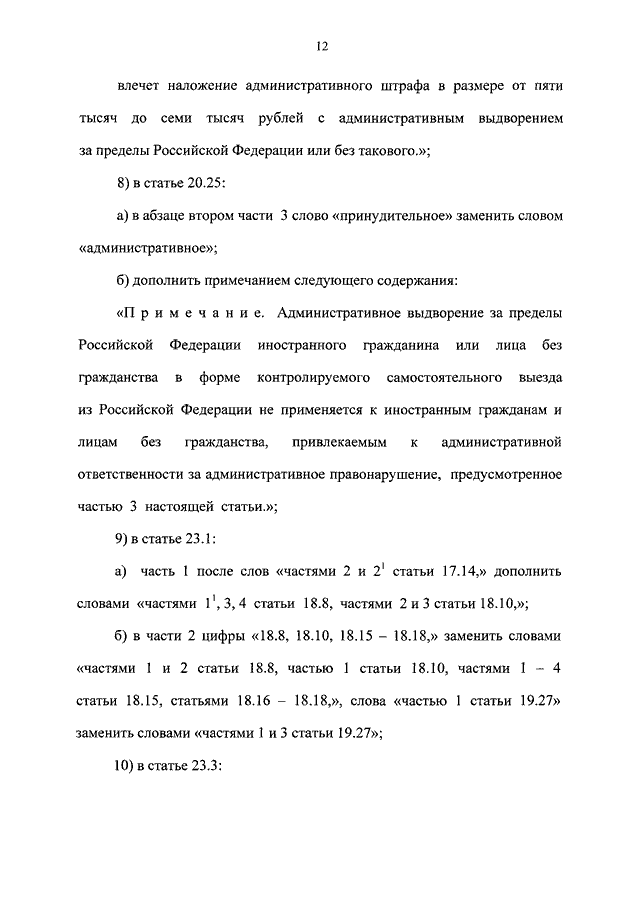 12

влечет наложение административного штрафа в размере от пяти тысяч до семи тысяч рублей с административным выдворением за пределы Российской Федерации или без такового.»;

8) в статье 20.25:

а) в абзаце втором части 3 слово «принудительное» заменить словом «административное»;

б) дополнить примечанием следующего содержания:

«Примечание. Административное выдворение за пределы Российской Федерации иностранного гражданина или лица без гражданства в форме контролируемого самостоятельного выезда из Российской Федерации не применяется к иностранным гражданам и лицам без гражданства, привлекаемым к административной ответственности за административное правонарушение, предусмотренное частью 3 настоящей статьи.»;

9) в статье 23.1:

а) часть 1 после слов «частями 2 и $2^1$ статьи 17.14,» дополнить словами «частями $1^1$, 3, 4 статьи 18.8, частями 2 и 3 статьи 18.10,»;

б) в части 2 цифры «18.8, 18.10, 18.15 – 18.18,» заменить словами «частями 1 и 2 статьи 18.8, частью 1 статьи 18.10, частями 1 – 4 статьи 18.15, статьями 18.16 – 18.18,», слова «частью 1 статьи 19.27» заменить словами «частями 1 и 3 статьи 19.27»;

10) в статье 23.3: